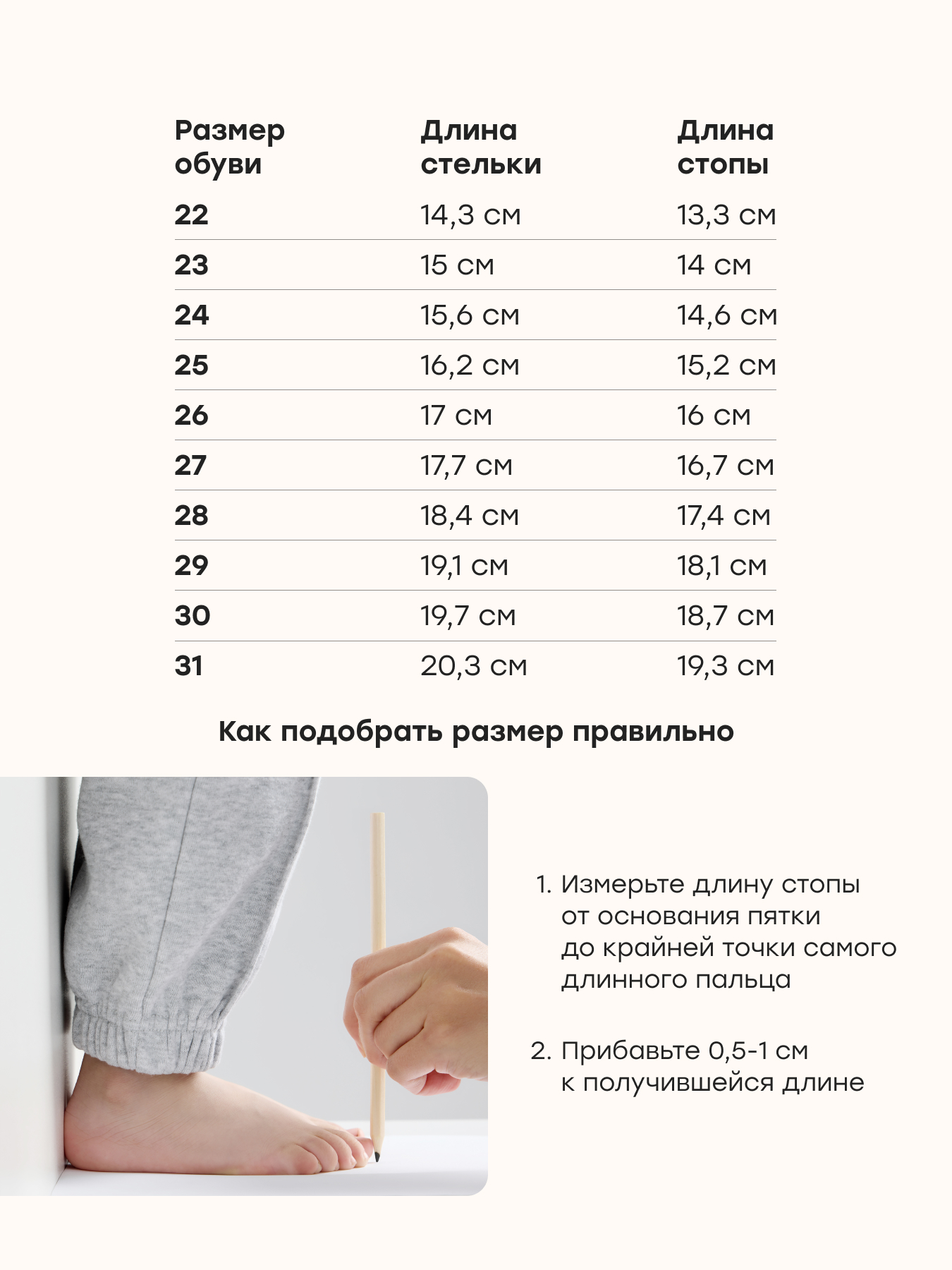 | Размер обуви | Длина стельки | Длина стопы |
|---|---|---|
| 22 | 14,3 см | 13,3 см |
| 23 | 15 см | 14 см |
| 24 | 15,6 см | 14,6 см |
| 25 | 16,2 см | 15,2 см |
| 26 | 17 см | 16 см |
| 27 | 17,7 см | 16,7 см |
| 28 | 18,4 см | 17,4 см |
| 29 | 19,1 см | 18,1 см |
| 30 | 19,7 см | 18,7 см |
| 31 | 20,3 см | 19,3 см |

Как подобрать размер правильно

1. Измерьте длину стопы от основания пятки до крайней точки самого длинного пальца

2. Прибавьте 0,5-1 см к получившейся длине